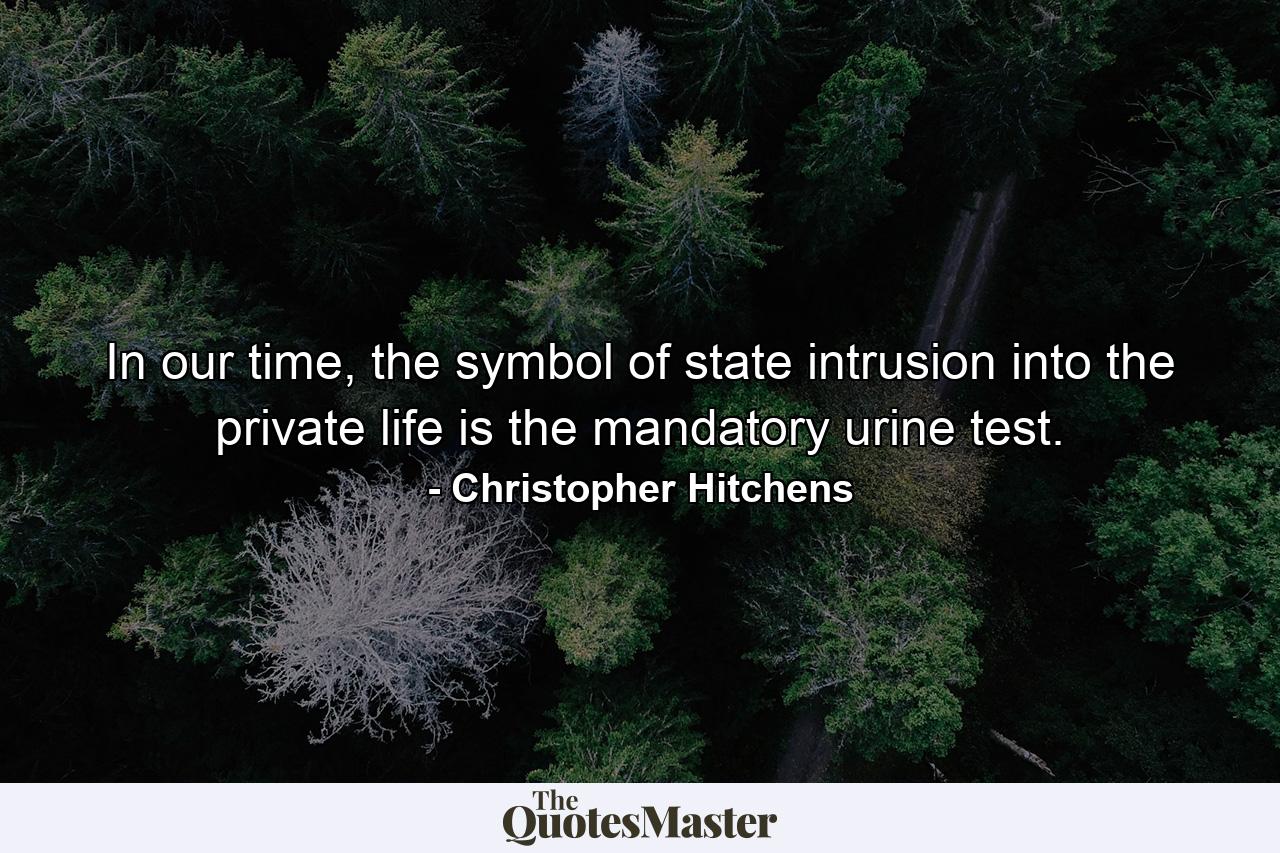 In our time, the symbol of state intrusion into the private life is the mandatory urine test.
- Christopher Hitchens

The QuotesMaster